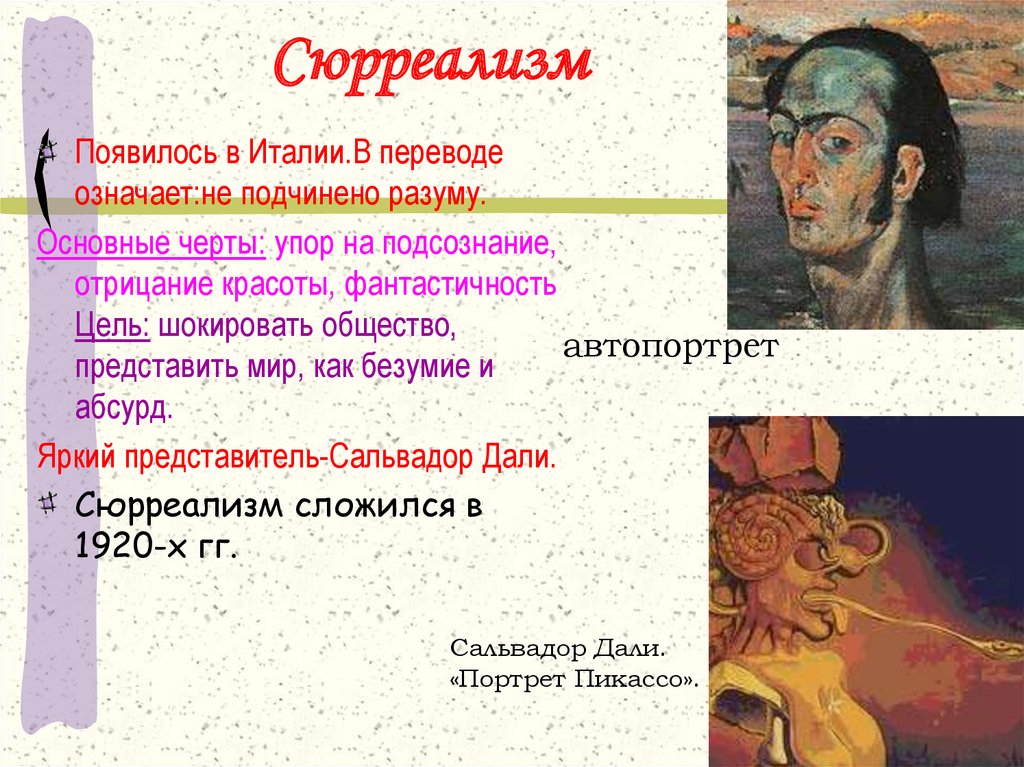 Сюрреализм

Появилось в Италии.В переводе означает:не подчинено разуму.

Основные черты: упор на подсознание, отрицание красоты, фантастичность

Цель: шокировать общество, представить мир, как безумие и абсурд.

Яркий представитель-Сальвадор Дали.

Сюрреализм сложился в 1920-х гг.

автопортрет

Сальвадор Дали.
«Портрет Пикассо».